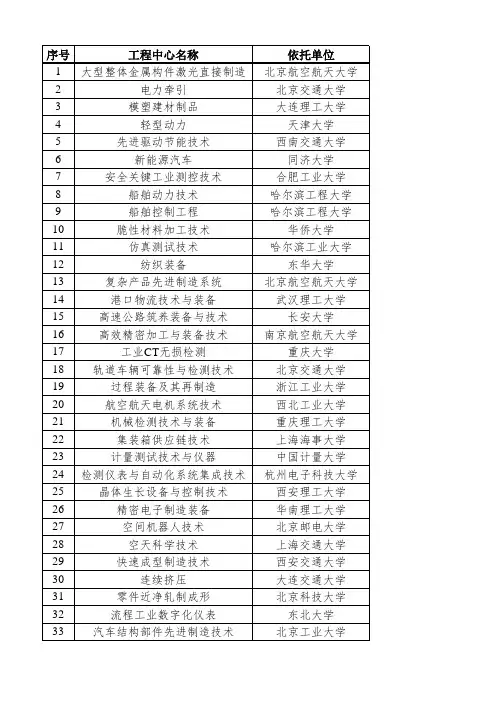 | 序号 | 工程中心名称 | 依托单位 |
|---|---|---|
| 1 | 大型整体金属构件激光直接制造 | 北京航空航天大学 |
| 2 | 电力牵引 | 北京交通大学 |
| 3 | 模塑建材制品 | 大连理工大学 |
| 4 | 轻型动力 | 天津大学 |
| 5 | 先进驱动节能技术 | 西南交通大学 |
| 6 | 新能源汽车 | 同济大学 |
| 7 | 安全关键工业测控技术 | 合肥工业大学 |
| 8 | 船舶动力技术 | 哈尔滨工程大学 |
| 9 | 船舶控制工程 | 哈尔滨工程大学 |
| 10 | 脆性材料加工技术 | 华侨大学 |
| 11 | 仿真测试技术 | 哈尔滨工业大学 |
| 12 | 纺织装备 | 东华大学 |
| 13 | 复杂产品先进制造系统 | 北京航空航天大学 |
| 14 | 港口物流技术与装备 | 武汉理工大学 |
| 15 | 高速公路筑养装备与技术 | 长安大学 |
| 16 | 高效精密加工与装备技术 | 南京航空航天大学 |
| 17 | 工业CT无损检测 | 重庆大学 |
| 18 | 轨道车辆可靠性与检测技术 | 北京交通大学 |
| 19 | 过程装备及其再制造 | 浙江工业大学 |
| 20 | 航空航天电机系统技术 | 西北工业大学 |
| 21 | 机械检测技术与装备 | 重庆理工大学 |
| 22 | 集装箱供应链技术 | 上海海事大学 |
| 23 | 计量测试技术与仪器 | 中国计量大学 |
| 24 | 检测仪表与自动化系统集成技术 | 杭州电子科技大学 |
| 25 | 晶体生长设备与控制技术 | 西安理工大学 |
| 26 | 精密电子制造装备 | 华南理工大学 |
| 27 | 空间机器人技术 | 北京邮电大学 |
| 28 | 空天科学技术 | 上海交通大学 |
| 29 | 快速成型制造技术 | 西安交通大学 |
| 30 | 连续挤压 | 大连交通大学 |
| 31 | 零件近净轧制成形 | 北京科技大学 |
| 32 | 流程工业数字化仪表 | 东北大学 |
| 33 | 汽车结构部件先进制造技术 | 北京工业大学 |